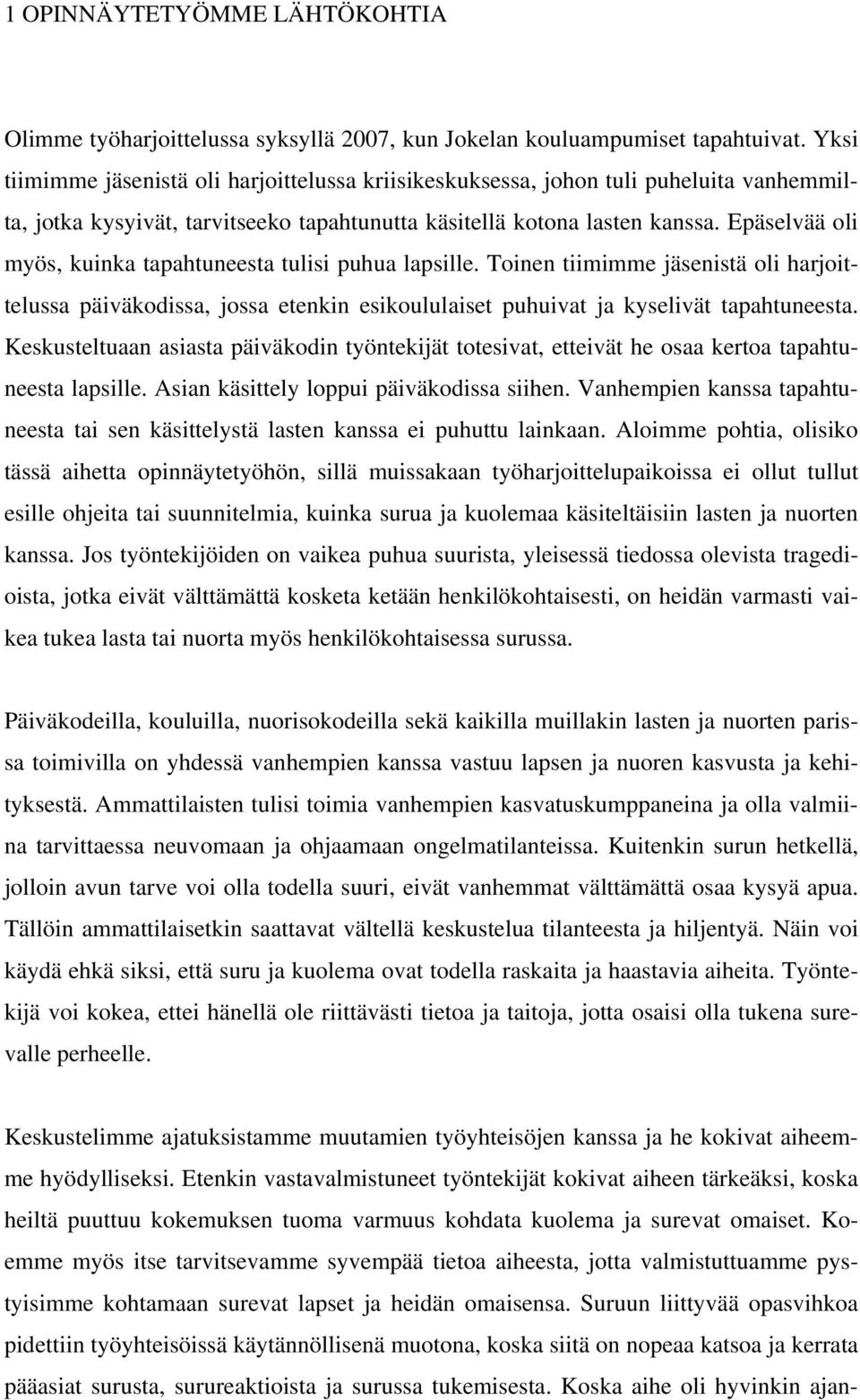 1 OPINNÄYTETYÖMME LÄHTÖKOHTIA

Olimme työharjoittelussa syksyllä 2007, kun Jokelan kouluampumiset tapahtuivat. Yksi tiimimme jäsenistä oli harjoittelussa kriisikeskuksessa, johon tuli puheluita vanhemmilta, jotka kysyivät, tarvitseeko tapahtunutta käsitellä kotona lasten kanssa. Epäselvää oli myös, kuinka tapahtuneesta tulisi puhua lapsille. Toinen tiimimme jäsenistä oli harjoittelussa päiväkodissa, jossa etenkin esikoululaiset puhuivat ja kyselivät tapahtuneesta. Keskusteltuaan asiasta päiväkodin työntekijät totesivat, etteivät he osaa kertoa tapahtuneesta lapsille. Asian käsittely loppui päiväkodissa siihen. Vanhempien kanssa tapahtuneesta tai sen käsittelystä lasten kanssa ei puhuttu lainkaan. Aloimme pohtia, olisiko tässä aihetta opinnäytetyöhön, sillä muissakaan työharjoittelupaikoissa ei ollut tullut esille ohjeita tai suunnitelmia, kuinka surua ja kuolemaa käsiteltäisiin lasten ja nuorten kanssa. Jos työntekijöiden on vaikea puhua suurista, yleisessä tiedossa olevista tragedioista, jotka eivät välttämättä kosketa ketään henkilökohtaisesti, on heidän varmasti vaikea tukea lasta tai nuorta myös henkilökohtaisessa surussa.

Päiväkodeilla, kouluilla, nuorisokodeilla sekä kaikilla muillakin lasten ja nuorten parissa toimivilla on yhdessä vanhempien kanssa vastuu lapsen ja nuoren kasvusta ja kehityksestä. Ammattilaisten tulisi toimia vanhempien kasvatuskumppaneina ja olla valmiina tarvittaessa neuvomaan ja ohjaamaan ongelmatilanteissa. Kuitenkin surun hetkellä, jolloin avun tarve voi olla todella suuri, eivät vanhemmat välttämättä osaa kysyä apua. Tällöin ammattilaisetkin saattavat vältellä keskustelua tilanteesta ja hiljentyä. Näin voi käydä ehkä siksi, että suru ja kuolema ovat todella raskaita ja haastavia aiheita. Työntekijä voi kokea, ettei hänellä ole riittävästi tietoa ja taitoja, jotta osaisi olla tukena surevalle perheelle.

Keskustelimme ajatuksistamme muutamien työyhteisöjen kanssa ja he kokivat aiheemme hyödylliseksi. Etenkin vastavalmistuneet työntekijät kokivat aiheen tärkeäksi, koska heiltä puuttuu kokemuksen tuoma varmuus kohdata kuolema ja surevat omaiset. Koemme myös itse tarvitsevamme syvempää tietoa aiheesta, jotta valmistuttuamme pystyisimme kohtamaan surevat lapset ja heidän omaisensa. Suruun liittyvää opasvihkoa pidettiin työyhteisöissä käytännöllisenä muotona, koska siitä on nopeaa katsoa ja kerrata pääasiat surusta, surureaktioista ja surussa tukemisesta. Koska aihe oli hyvinkin ajan-